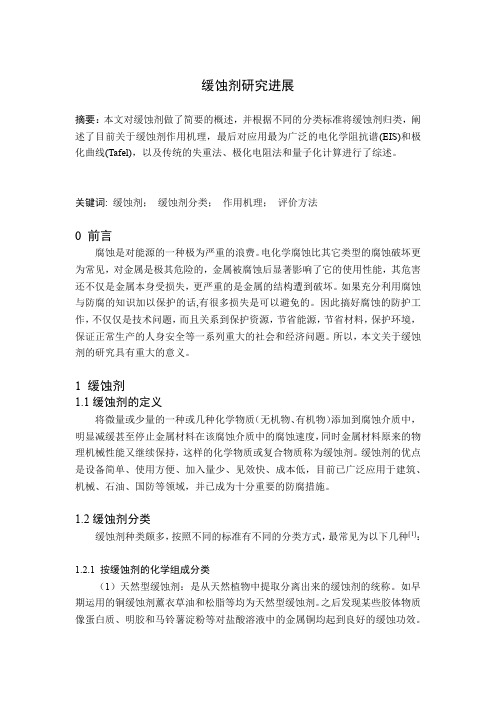 缓蚀剂研究进展

摘要：本文对缓蚀剂做了简要的概述，并根据不同的分类标准将缓蚀剂归类，阐述了目前关于缓蚀剂作用机理，最后对应用最为广泛的电化学阻抗谱(EIS)和极化曲线(Tafel)，以及传统的失重法、极化电阻法和量子化计算进行了综述。

关键词：缓蚀剂；  缓蚀剂分类；  作用机理；  评价方法

0 前言

腐蚀是对能源的一种极为严重的浪费。电化学腐蚀比其它类型的腐蚀破坏更为常见，对金属是极其危险的，金属被腐蚀后显著影响了它的使用性能，其危害还不仅是金属本身受损失，更严重的是金属的结构遭到破坏。如果充分利用腐蚀与防腐的知识加以保护的话,有很多损失是可以避免的。因此搞好腐蚀的防护工作，不仅仅是技术问题，而且关系到保护资源，节省能源，节省材料，保护环境，保证正常生产的人身安全等一系列重大的社会和经济问题。所以，本文关于缓蚀剂的研究具有重大的意义。

1 缓蚀剂

1.1 缓蚀剂的定义

将微量或少量的一种或几种化学物质（无机物、有机物）添加到腐蚀介质中，明显减缓甚至停止金属材料在该腐蚀介质中的腐蚀速度，同时金属材料原来的物理机械性能又继续保持，这样的化学物质或复合物质称为缓蚀剂。缓蚀剂的优点是设备简单、使用方便、加入量少、见效快、成本低，目前已广泛应用于建筑、机械、石油、国防等领域，并已成为十分重要的防腐措施。

1.2 缓蚀剂分类

缓蚀剂种类颇多，按照不同的标准有不同的分类方式，最常见为以下几种$^{[1]}$：

1.2.1 按缓蚀剂的化学组成分类

（1）天然型缓蚀剂：是从天然植物中提取分离出来的缓蚀剂的统称。如早期运用的铜缓蚀剂薰衣草油和松脂等均为天然型缓蚀剂。之后发现某些胶体物质像蛋白质、明胶和马铃薯淀粉等对盐酸溶液中的金属铜均起到良好的缓蚀功效。